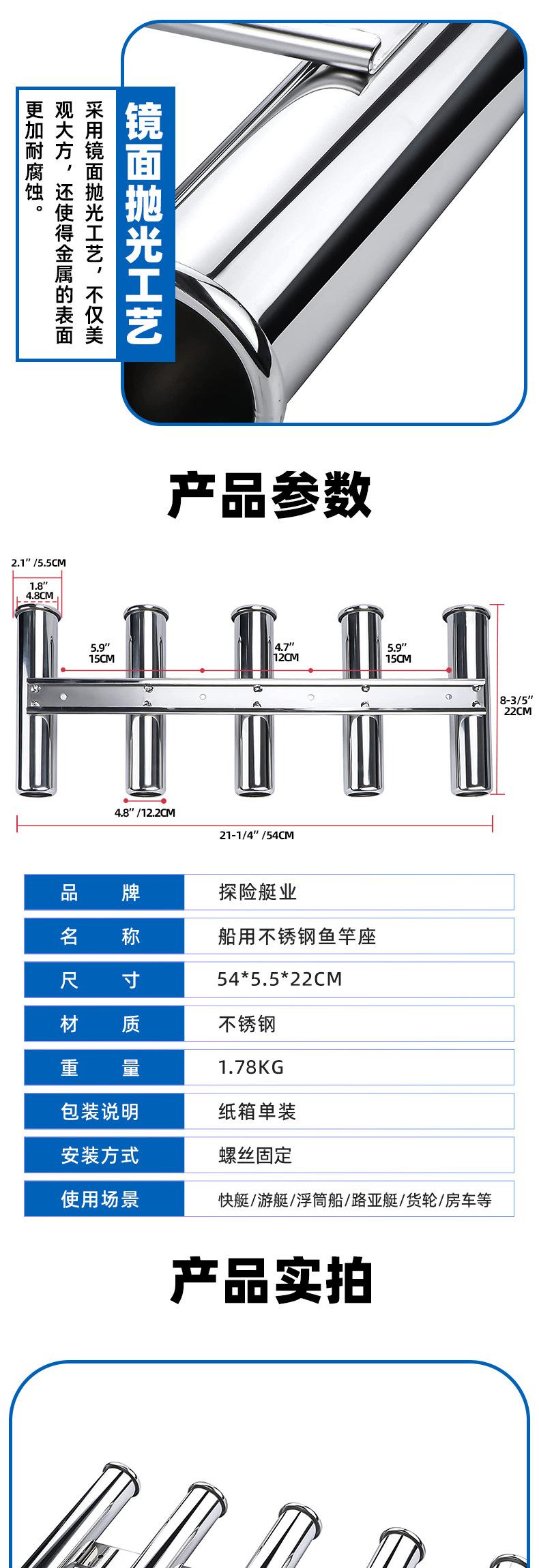 镜面抛光工艺

采用镜面抛光工艺，不仅美观大方，还使得金属的表面更加耐腐蚀。

产品参数

2.1" /5.5CM
1.8"
4.8CM
5.9"
15CM
4.7"
12CM
5.9"
15CM
8-3/5"
22CM
4.8" /12.2CM
21-1/4" /54CM

品 牌
探险艇业

名 称
船用不锈钢鱼竿座

尺 寸
54*5.5*22CM

材 质
不锈钢

重 量
1.78KG

包装说明
纸箱单装

安装方式
螺丝固定

使用场景
快艇/游艇/浮筒船/路亚艇/货轮/房车等

产品实拍